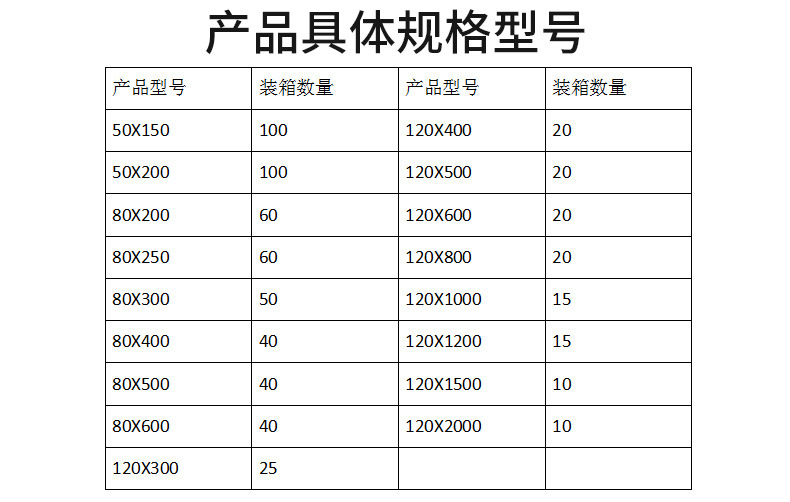 产品具体规格型号

| 产品型号 | 装箱数量 | 产品型号 | 装箱数量 |
|---|---|---|---|
| 50X150 | 100 | 120X400 | 20 |
| 50X200 | 100 | 120X500 | 20 |
| 80X200 | 60 | 120X600 | 20 |
| 80X250 | 60 | 120X800 | 20 |
| 80X300 | 50 | 120X1000 | 15 |
| 80X400 | 40 | 120X1200 | 15 |
| 80X500 | 40 | 120X1500 | 10 |
| 80X600 | 40 | 120X2000 | 10 |
| 120X300 | 25 | | |